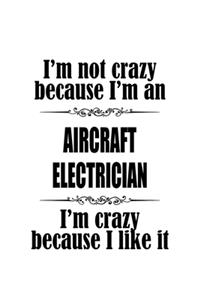 I'm not crazy because I'm an

AIRCRAFT ELECTRICIAN

I'm crazy because I like it